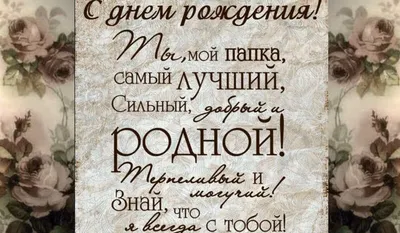 С днем рождения!

Ты, мой папка, самый лучший, Сильный, добрый и родной! Терпеливый и могучий! Знай, что я всегда с тобой!